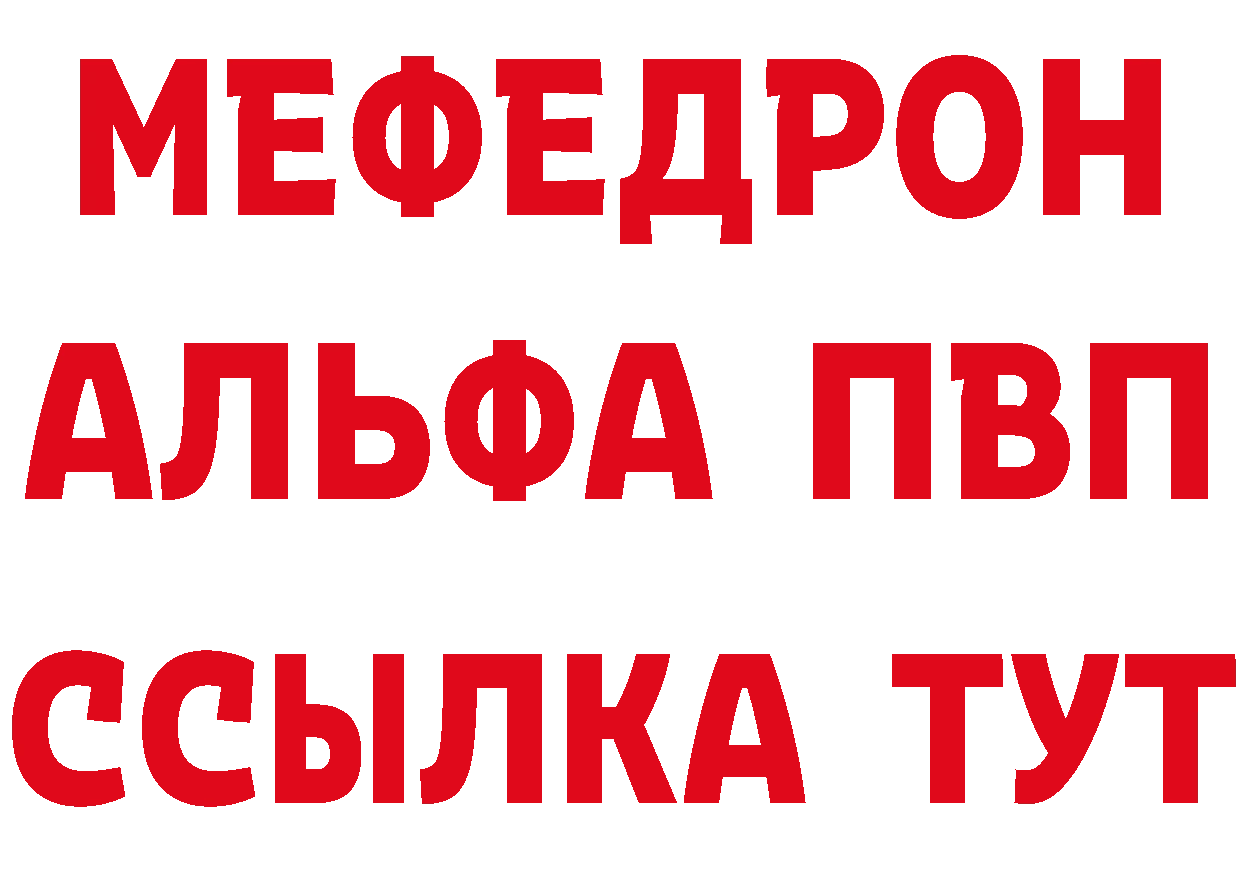 МЕФЕДРОН
АЛЬФА ПВП
ССЫЛКА ТУТ